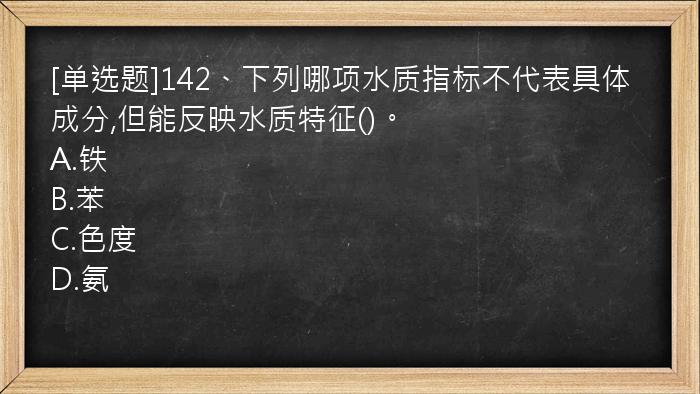 [单选题]142、下列哪项水质指标不代表具体成分,但能反映水质特征()。
A.铁
B.苯
C.色度
D.氨